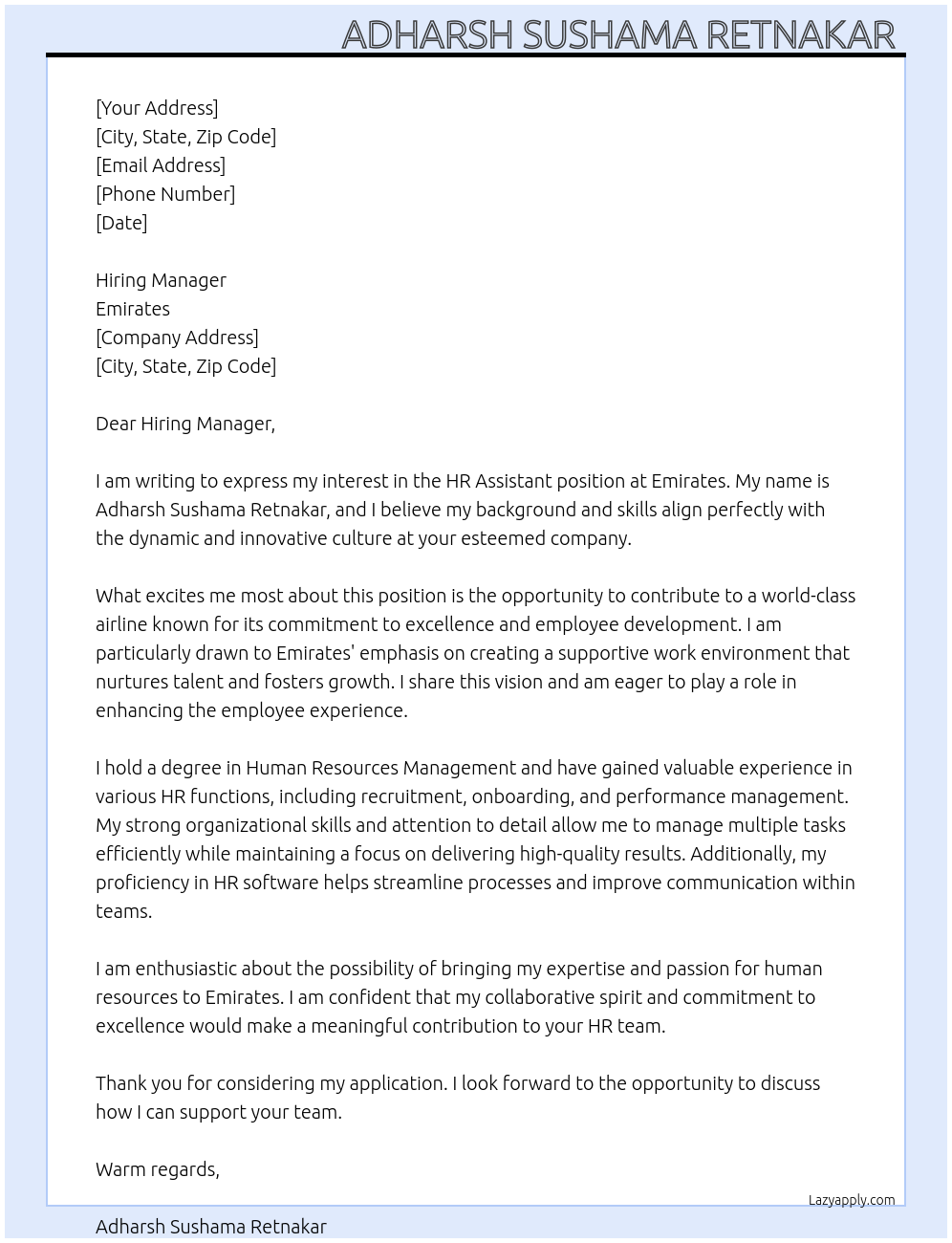 ADHARSH SUSHAMA RETNAKAR

[Your Address]
[City, State, Zip Code]
[Email Address]
[Phone Number]
[Date]

Hiring Manager
Emirates
[Company Address]
[City, State, Zip Code]

Dear Hiring Manager,

I am writing to express my interest in the HR Assistant position at Emirates. My name is Adharsh Sushama Retnakar, and I believe my background and skills align perfectly with the dynamic and innovative culture at your esteemed company.

What excites me most about this position is the opportunity to contribute to a world-class airline known for its commitment to excellence and employee development. I am particularly drawn to Emirates' emphasis on creating a supportive work environment that nurtures talent and fosters growth. I share this vision and am eager to play a role in enhancing the employee experience.

I hold a degree in Human Resources Management and have gained valuable experience in various HR functions, including recruitment, onboarding, and performance management. My strong organizational skills and attention to detail allow me to manage multiple tasks efficiently while maintaining a focus on delivering high-quality results. Additionally, my proficiency in HR software helps streamline processes and improve communication within teams.

I am enthusiastic about the possibility of bringing my expertise and passion for human resources to Emirates. I am confident that my collaborative spirit and commitment to excellence would make a meaningful contribution to your HR team.

Thank you for considering my application. I look forward to the opportunity to discuss how I can support your team.

Warm regards,

Lazyapply.com

Adharsh Sushama Retnakar